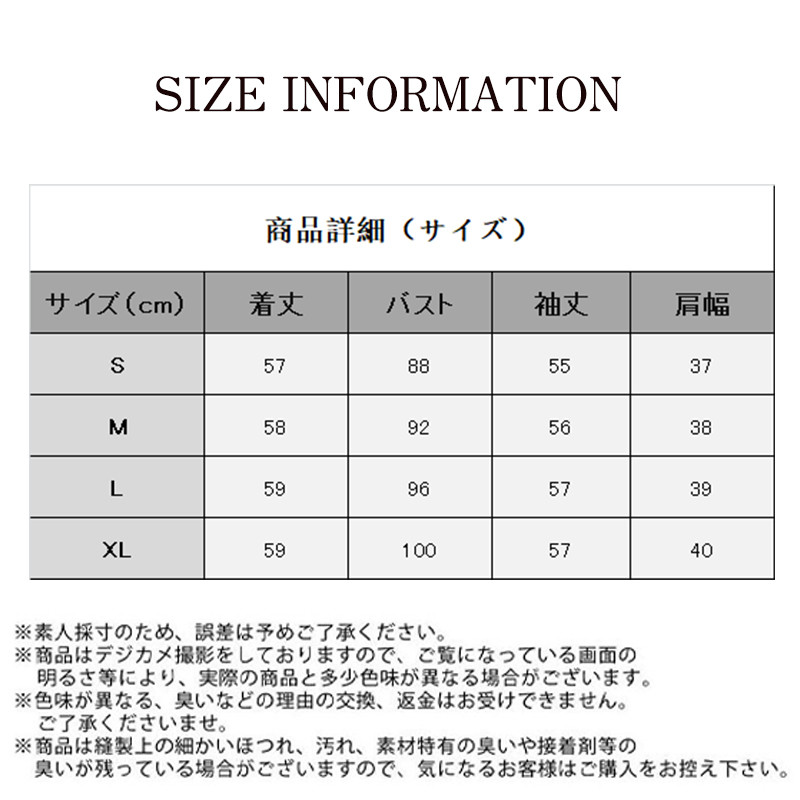 SIZE INFORMATION

商品詳細（サイズ）

| サイズ（cm） | 着丈 | バスト | 袖丈 | 肩幅 |
|---|---|---|---|---|
| S | 57 | 88 | 55 | 37 |
| M | 58 | 92 | 56 | 38 |
| L | 59 | 96 | 57 | 39 |
| XL | 59 | 100 | 57 | 40 |

※素人採寸のため、誤差は予めご了承ください。
※商品はデジカメ撮影をしておりますので、ご覧になっている画面の明るさ等により、実際の商品と多少色味が異なる場合がございます。
※色味が異なる、臭いなどの理由の交換、返金はお受けできません。ご了承くださいませ。
※商品は縫製上の細かいほつれ、汚れ、素材特有の臭いや接着剤等の臭いが残っている場合がございますので、気になるお客様はご購入をお控え下さい。